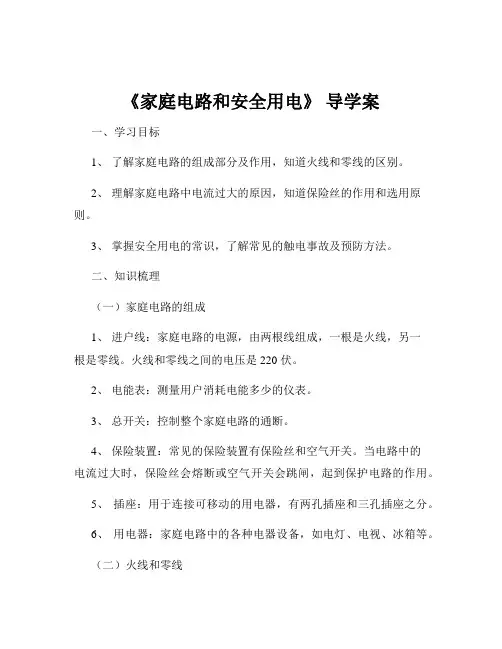 《家庭电路和安全用电》 导学案

一、学习目标

1、 了解家庭电路的组成部分及作用，知道火线和零线的区别。

2、 理解家庭电路中电流过大的原因，知道保险丝的作用和选用原则。

3、 掌握安全用电的常识，了解常见的触电事故及预防方法。

二、知识梳理

（一）家庭电路的组成

1、 进户线：家庭电路的电源，由两根线组成，一根是火线，另一根是零线。火线和零线之间的电压是 220 伏。

2、 电能表：测量用户消耗电能多少的仪表。

3、 总开关：控制整个家庭电路的通断。

4、 保险装置：常见的保险装置有保险丝和空气开关。当电路中的电流过大时，保险丝会熔断或空气开关会跳闸，起到保护电路的作用。

5、 插座：用于连接可移动的用电器，有两孔插座和三孔插座之分。

6、 用电器：家庭电路中的各种电器设备，如电灯、电视、冰箱等。

（二）火线和零线